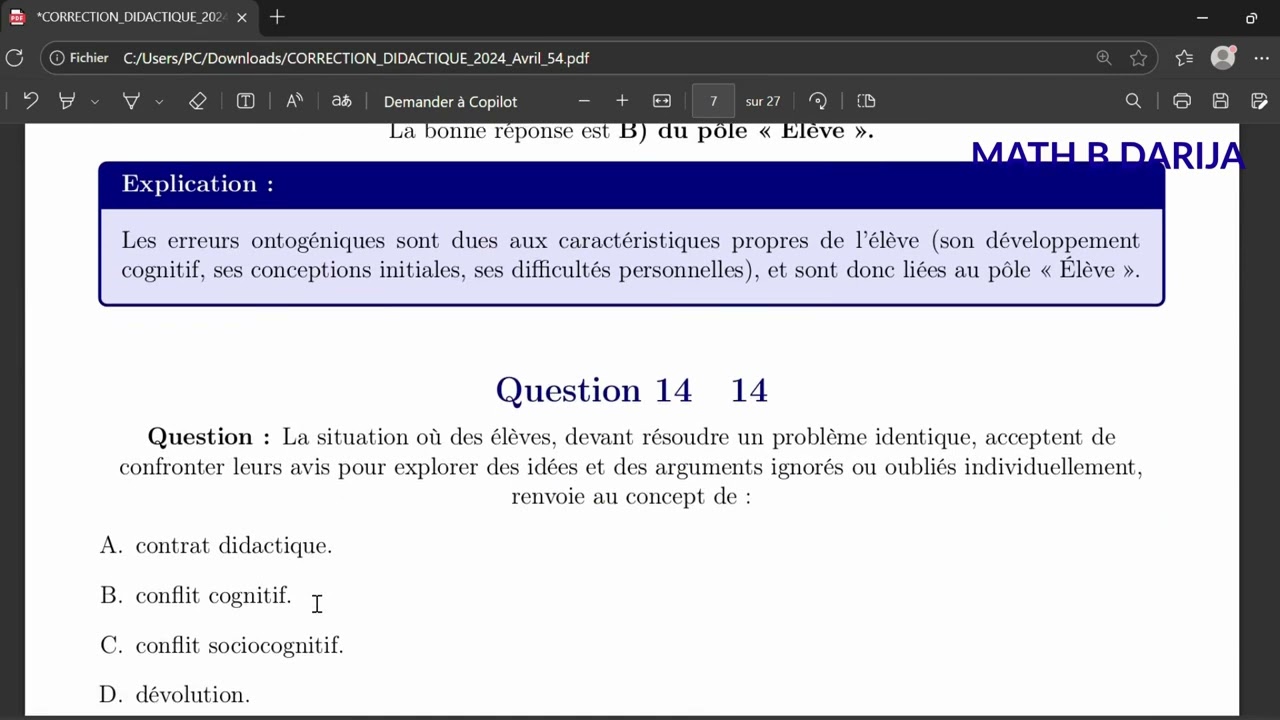 *CORRECTION_DIDACTIQUE_2024

Fichier C:/Users/PC/Downloads/CORRECTION_DIDACTIQUE_2024_Avril_54.pdf

Demander à Copilot 7 sur 27

La bonne réponse est B) du pôle « Élève ».

MATH B DARIJA

Explication :

Les erreurs ontogéniques sont dues aux caractéristiques propres de l'élève (son développement cognitif, ses conceptions initiales, ses difficultés personnelles), et sont donc liées au pôle « Élève ».

Question 14 14

Question : La situation où des élèves, devant résoudre un problème identique, acceptent de confronter leurs avis pour explorer des idées et des arguments ignorés ou oubliés individuellement, renvoie au concept de :

A. contrat didactique.

B. conflit cognitif.

C. conflit sociocognitif.

D. dévolution.